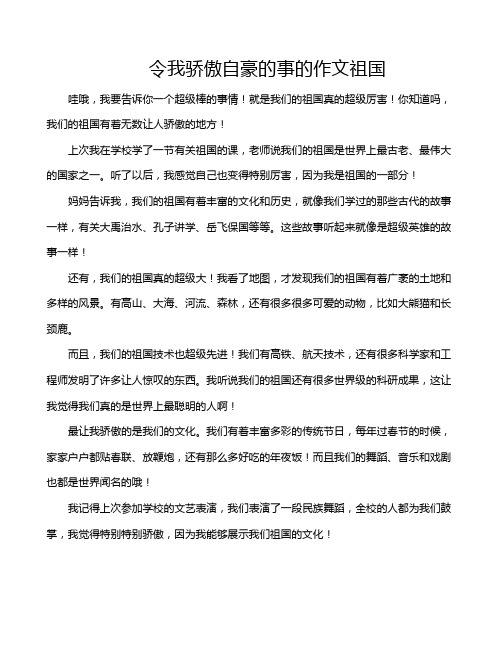 令我骄傲自豪的事的作文祖国

哇哦，我要告诉你一个超级棒的事情！就是我们的祖国真的超级厉害！你知道吗，我们的祖国有着无数让人骄傲的地方！

上次我在学校学了一节有关祖国的课，老师说我们的祖国是世界上最古老、最伟大的国家之一。听了以后，我感觉自己也变得特别厉害，因为我是祖国的一部分！

妈妈告诉我，我们的祖国有着丰富的文化和历史，就像我们学过的那些古代的故事一样，有关大禹治水、孔子讲学、岳飞保国等等。这些故事听起来就像是超级英雄的故事一样！

还有，我们的祖国真的超级大！我看了地图，才发现我们的祖国有着广袤的土地和多样的风景。有高山、大海、河流、森林，还有很多很多可爱的动物，比如大熊猫和长颈鹿。

而且，我们的祖国技术也超级先进！我们有高铁、航天技术，还有很多科学家和工程师发明了许多让人惊叹的东西。我听说我们的祖国还有很多世界级的科研成果，这让我觉得我们真的是世界上最聪明的人啊！

最让我骄傲的是我们的文化。我们有着丰富多彩的传统节日，每年过春节的时候，家家户户都贴春联、放鞭炮，还有那么多好吃的年夜饭！而且我们的舞蹈、音乐和戏剧也都是世界闻名的哦！

我记得上次参加学校的文艺表演，我们表演了一段民族舞蹈，全校的人都为我们鼓掌，我觉得特别特别骄傲，因为我能够展示我们祖国的文化！